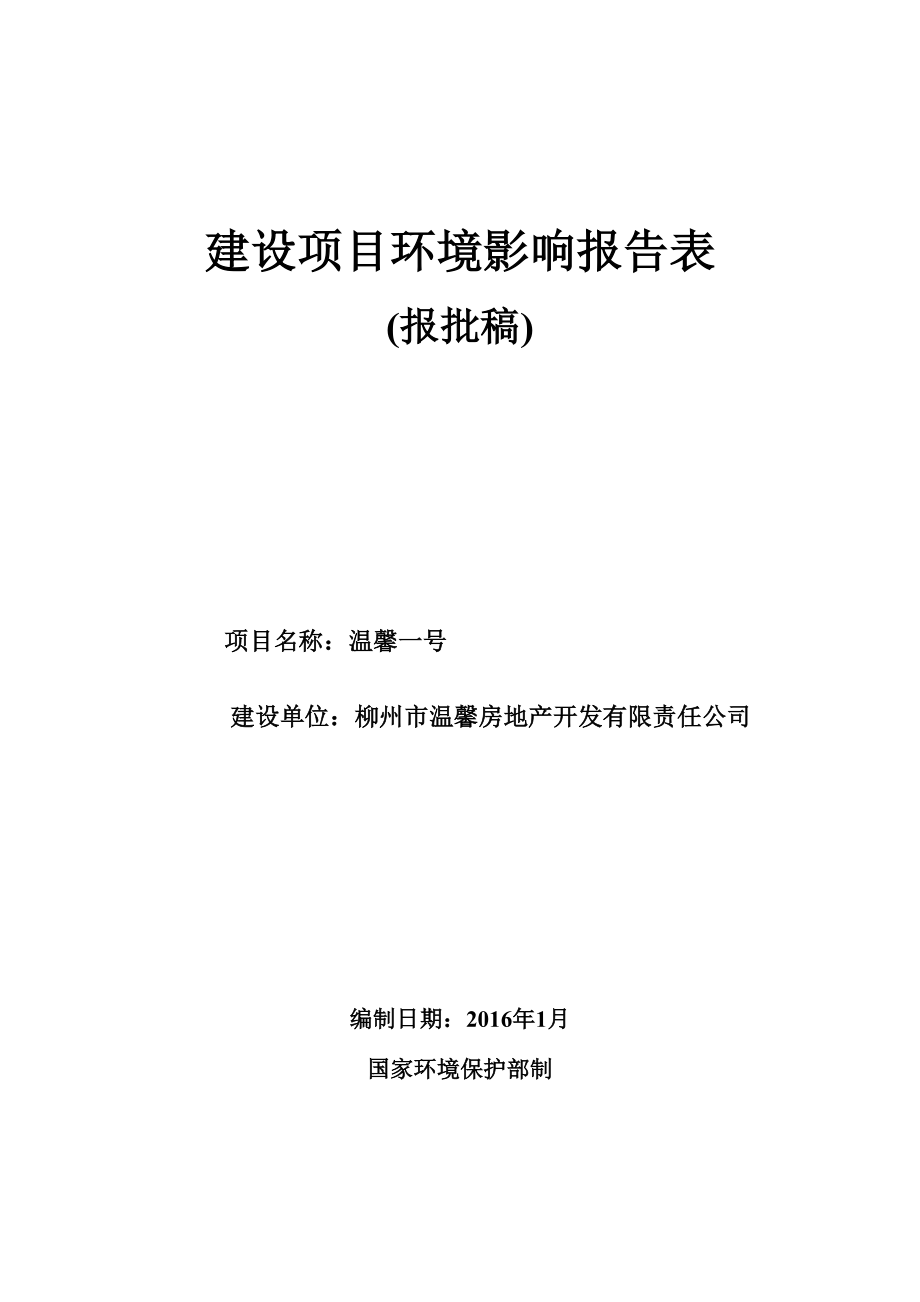 建设项目环境影响报告表

(报批稿)

项目名称：温馨一号

建设单位：柳州市温馨房地产开发有限责任公司

编制日期：2016年1月

国家环境保护部制